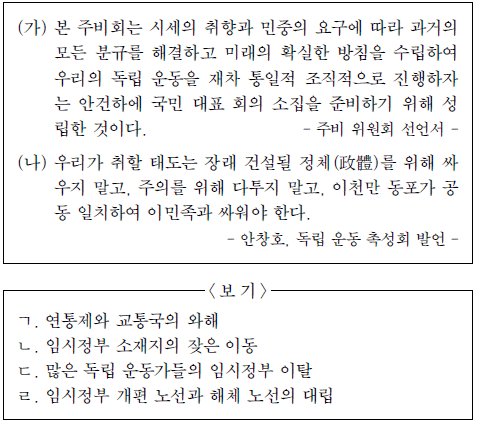 (가) 본 주비회는 시세의 취향과 민중의 요구에 따라 과거의 모든 분규를 해결하고 미래의 확실한 방침을 수립하여 우리의 독립 운동을 재차 통일적 조직적으로 진행하자는 안건하에 국민 대표 회의 소집을 준비하기 위해 성립한 것이다.
- 주비 위원회 선언서 -

(나) 우리가 취할 태도는 장래 건설될 정체(政體)를 위해 싸우지 말고, 주의를 위해 다투지 말고, 이천만 동포가 공동 일치하여 이민족과 싸워야 한다.
- 안창호, 독립 운동 촉성회 발언 -

〈보 기〉
ㄱ. 연통제와 교통국의 와해
ㄴ. 임시정부 소재지의 잦은 이동
ㄷ. 많은 독립 운동가들의 임시정부 이탈
ㄹ. 임시정부 개편 노선과 해체 노선의 대립